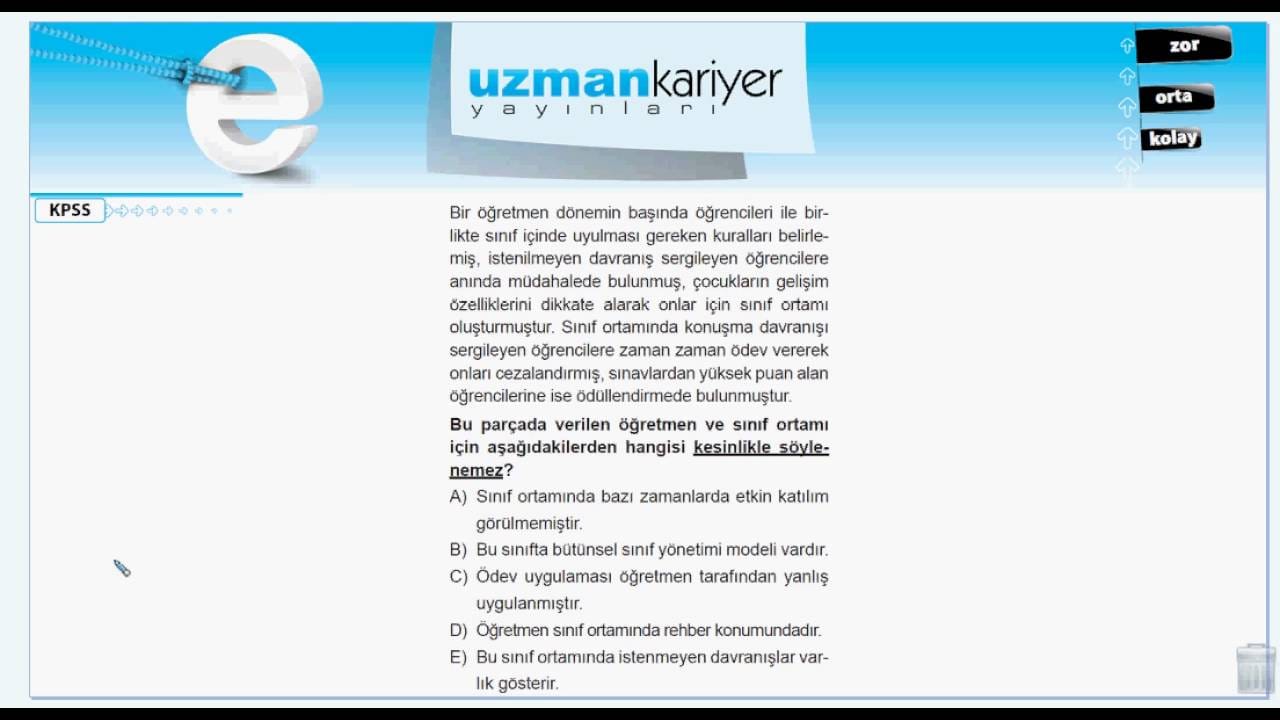 uzmankariyer
yayınları

zor
orta
kolay

KPSS

Bir öğretmen dönemin başında öğrencileri ile birlikte sınıf içinde uyulması gereken kuralları belirlemiş, istenilmeyen davranış sergileyen öğrencilere anında müdahalede bulunmuş, çocukların gelişim özelliklerini dikkate alarak onlar için sınıf ortamı oluşturmuştur. Sınıf ortamında konuşma davranışı sergileyen öğrencilere zaman zaman ödev vererek onları cezalandırmış, sınavlardan yüksek puan alan öğrencilerine ise ödüllendirmede bulunmuştur.

Bu parçada verilen öğretmen ve sınıf ortamı için aşağıdakilerden hangisi kesinlikle söylenemez?

A) Sınıf ortamında bazı zamanlarda etkin katılım görülmemiştir.

B) Bu sınıfta bütünsel sınıf yönetimi modeli vardır.

C) Ödev uygulaması öğretmen tarafından yanlış uygulanmıştır.

D) Öğretmen sınıf ortamında rehber konumundadır.

E) Bu sınıf ortamında istenmeyen davranışlar varlık gösterir.